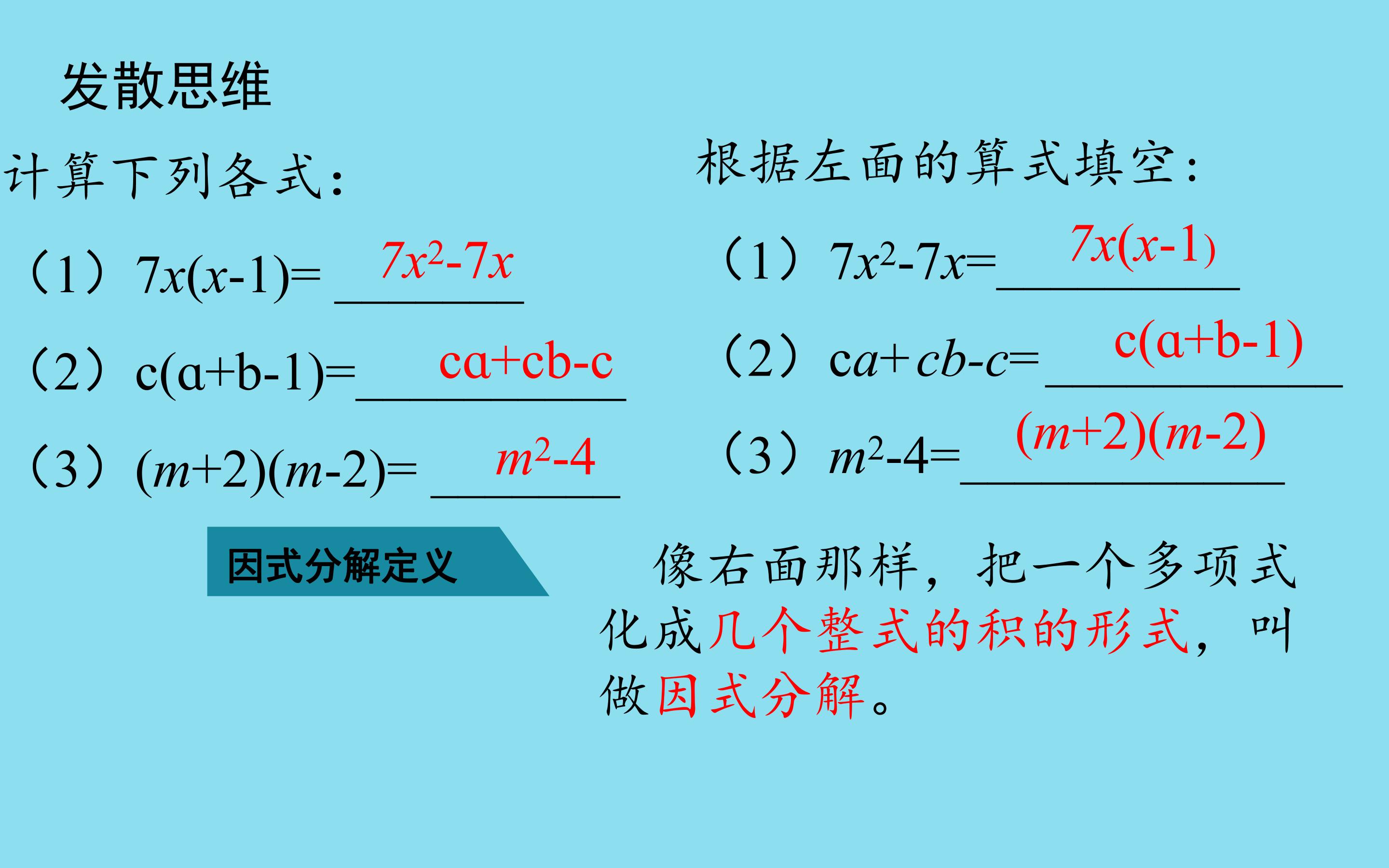 发散思维

计算下列各式:

（1）$7x(x-1)=$ $7x^2-7x$

（2）$c(a+b-1)=$ $ca+cb-c$

（3）$(m+2)(m-2)=$ $m^2-4$

根据左面的算式填空:

（1）$7x^2-7x=$ $7x(x-1)$

（2）$ca+cb-c=$ $c(a+b-1)$

（3）$m^2-4=$ $(m+2)(m-2)$

因式分解定义

像右面那样，把一个多项式化成几个整式的积的形式，叫做因式分解。